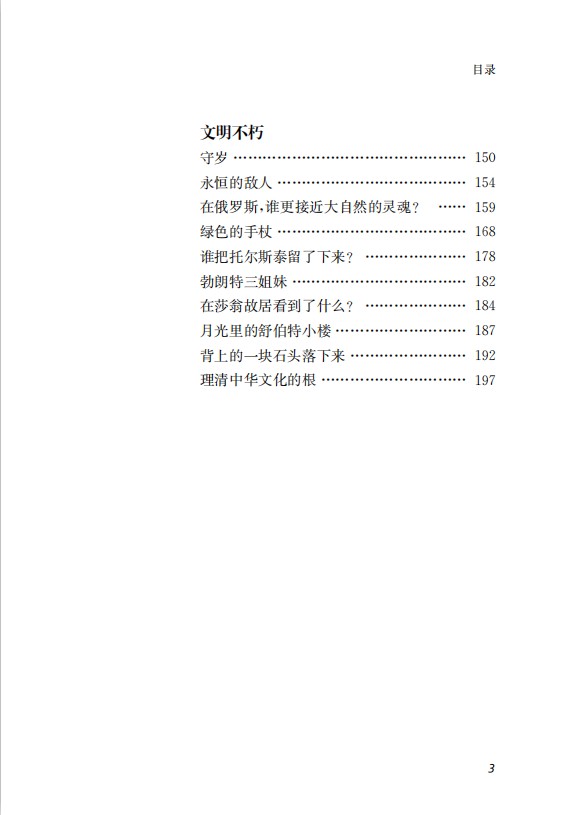 目录

文明不朽

守岁 …… 150
永恒的敌人 …… 154
在俄罗斯，谁更接近大自然的灵魂？ …… 159
绿色的手杖 …… 168
谁把托尔斯泰留了下来？ …… 178
勃朗特三姐妹 …… 182
在莎翁故居看到了什么？ …… 184
月光里的舒伯特小楼 …… 187
背上的一块石头落下来 …… 192
理清中华文化的根 …… 197

3